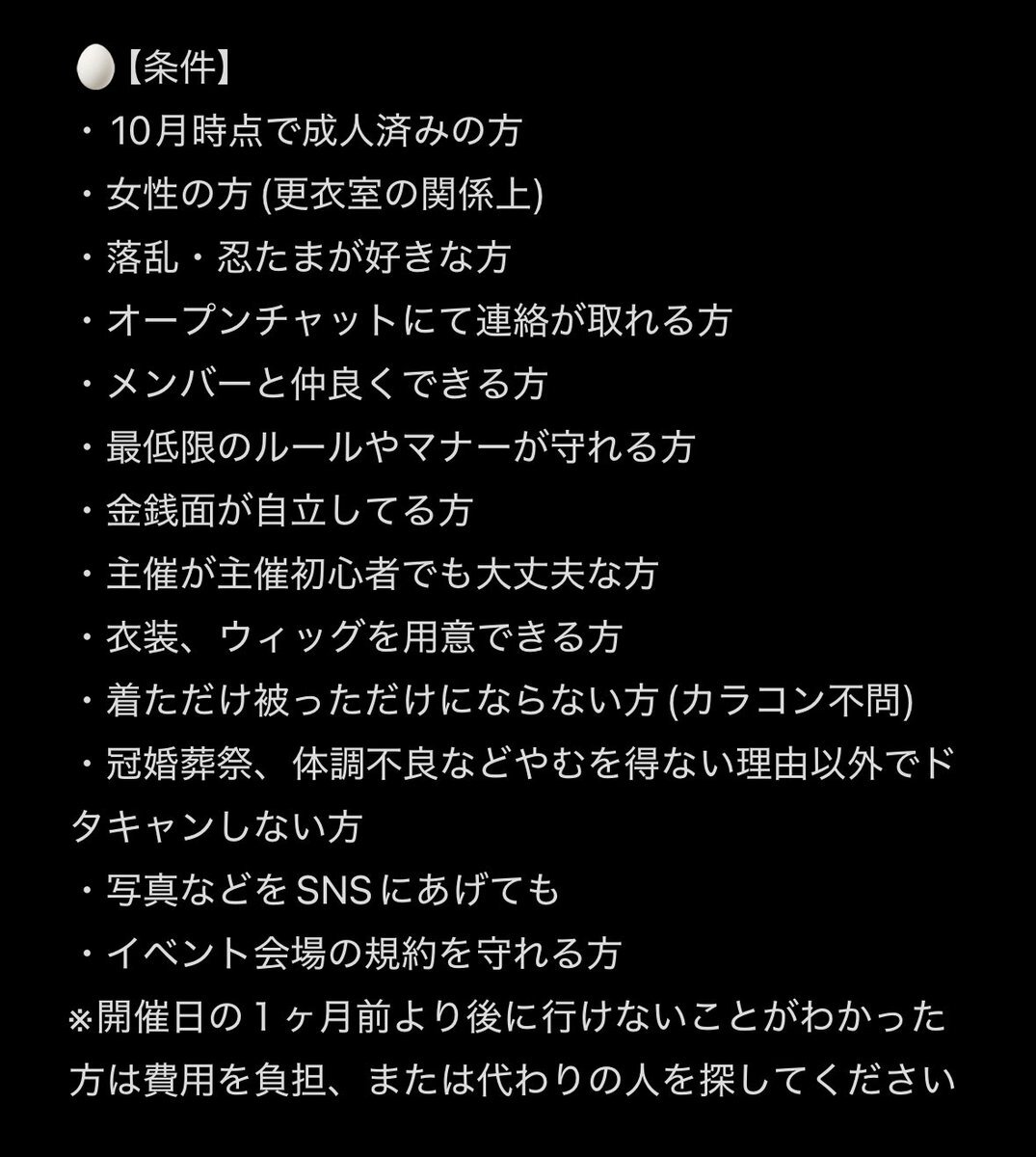 🥚【条件】
・10月時点で成人済みの方
・女性の方 (更衣室の関係上)
・落乱・忍たまが好きな方
・オープンチャットにて連絡が取れる方
・メンバーと仲良くできる方
・最低限のルールやマナーが守れる方
・金銭面が自立してる方
・主催が主催初心者でも大丈夫な方
・衣装、ウィッグを用意できる方
・着ただけ被っただけにならない方 (カラコン不問)
・冠婚葬祭、体調不良などやむを得ない理由以外でドタキャンしない方
・写真などをSNSにあげても
・イベント会場の規約を守れる方
※開催日の１ヶ月前より後に行けないことがわかった方は費用を負担、または代わりの人を探してください